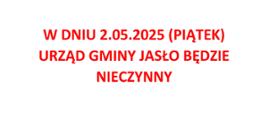 W DNIU 2.05.2025 (PIĄTEK) URZĄD GMINY JASŁO BĘDZIE NIECZYNNY